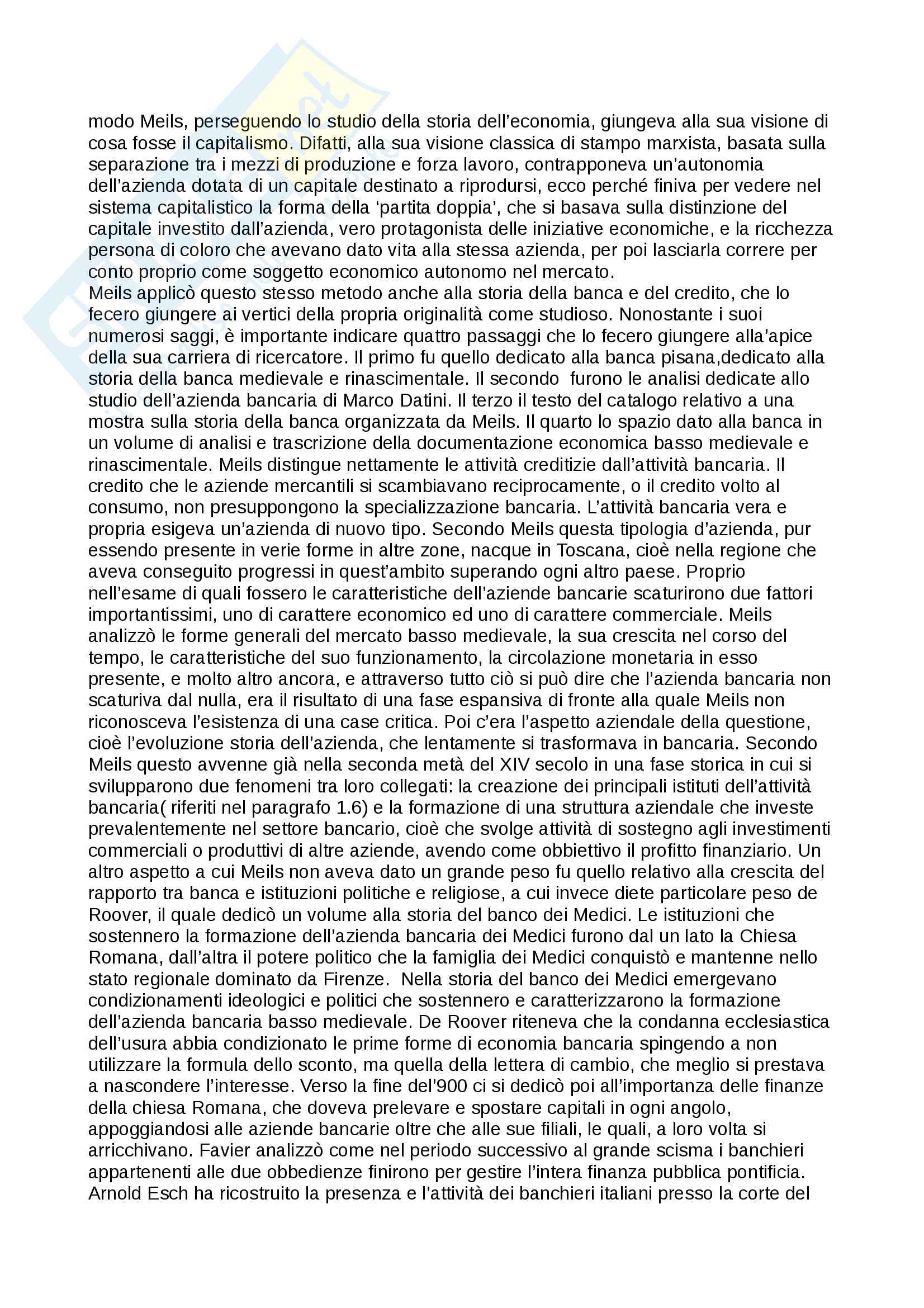 modo Meils, perseguendo lo studio della storia dell'economia, giungeva alla sua visione di cosa fosse il capitalismo. Difatti, alla sua visione classica di stampo marxista, basata sulla separazione tra i mezzi di produzione e forza lavoro, contrapponeva un'autonomia dell'azienda dotata di un capitale destinato a riprodursi, ecco perché finiva per vedere nel sistema capitalistico la forma della 'partita doppia', che si basava sulla distinzione del capitale investito dall'azienda, vero protagonista delle iniziative economiche, e la ricchezza persona di coloro che avevano dato vita alla stessa azienda, per poi lasciarla correre per conto proprio come soggetto economico autonomo nel mercato.
Meils applicò questo stesso metodo anche alla storia della banca e del credito, che lo fecero giungere ai vertici della propria originalità come studioso. Nonostante i suoi numerosi saggi, è importante indicare quattro passaggi che lo fecero giungere alla'apice della sua carriera di ricercatore. Il primo fu quello dedicato alla banca pisana,dedicato alla storia della banca medievale e rinascimentale. Il secondo furono le analisi dedicate allo studio dell'azienda bancaria di Marco Datini. Il terzo il testo del catalogo relativo a una mostra sulla storia della banca organizzata da Meils. Il quarto lo spazio dato alla banca in un volume di analisi e trascrizione della documentazione economica basso medievale e rinascimentale. Meils distingue nettamente le attività creditizie dall'attività bancaria. Il credito che le aziende mercantili si scambiavano reciprocamente, o il credito volto al consumo, non presuppongono la specializzazione bancaria. L'attività bancaria vera e propria esigeva un'azienda di nuovo tipo. Secondo Meils questa tipologia d'azienda, pur essendo presente in verie forme in altre zone, nacque in Toscana, cioè nella regione che aveva conseguito progressi in quest'ambito superando ogni altro paese. Proprio nell'esame di quali fossero le caratteristiche dell'aziende bancarie scaturirono due fattori importantissimi, uno di carattere economico ed uno di carattere commerciale. Meils analizzò le forme generali del mercato basso medievale, la sua crescita nel corso del tempo, le caratteristiche del suo funzionamento, la circolazione monetaria in esso presente, e molto altro ancora, e attraverso tutto ciò si può dire che l'azienda bancaria non scaturiva dal nulla, era il risultato di una fase espansiva di fronte alla quale Meils non riconosceva l'esistenza di una case critica. Poi c'era l'aspetto aziendale della questione, cioè l'evoluzione storia dell'azienda, che lentamente si trasformava in bancaria. Secondo Meils questo avvenne già nella seconda metà del XIV secolo in una fase storica in cui si svilupparono due fenomeni tra loro collegati: la creazione dei principali istituti dell'attività bancaria( riferiti nel paragrafo 1.6) e la formazione di una struttura aziendale che investe prevalentemente nel settore bancario, cioè che svolge attività di sostegno agli investimenti commerciali o produttivi di altre aziende, avendo come obbiettivo il profitto finanziario. Un altro aspetto a cui Meils non aveva dato un grande peso fu quello relativo alla crescita del rapporto tra banca e istituzioni politiche e religiose, a cui invece diete particolare peso de Roover, il quale dedicò un volume alla storia del banco dei Medici. Le istituzioni che sostennero la formazione dell'azienda bancaria dei Medici furono dal un lato la Chiesa Romana, dall'altra il potere politico che la famiglia dei Medici conquistò e mantenne nello stato regionale dominato da Firenze. Nella storia del banco dei Medici emergevano condizionamenti ideologici e politici che sostennero e caratterizzarono la formazione dell'azienda bancaria basso medievale. De Roover riteneva che la condanna ecclesiastica dell'usura abbia condizionato le prime forme di economia bancaria spingendo a non utilizzare la formula dello sconto, ma quella della lettera di cambio, che meglio si prestava a nascondere l'interesse. Verso la fine del'900 ci si dedicò poi all'importanza delle finanze della chiesa Romana, che doveva prelevare e spostare capitali in ogni angolo, appoggiandosi alle aziende bancarie oltre che alle sue filiali, le quali, a loro volta si arricchivano. Favier analizzò come nel periodo successivo al grande scisma i banchieri appartenenti alle due obbedienze finirono per gestire l'intera finanza pubblica pontificia. Arnold Esch ha ricostruito la presenza e l'attività dei banchieri italiani presso la corte del